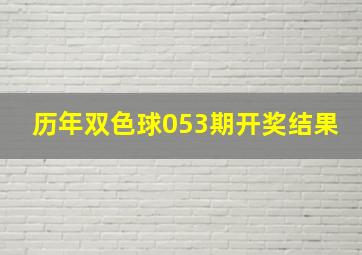 历年双色球053期开奖结果